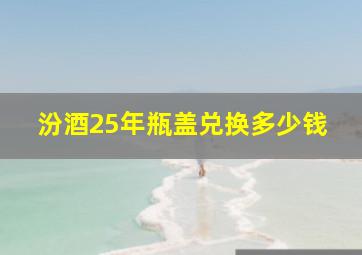 汾酒25年瓶盖兑换多少钱